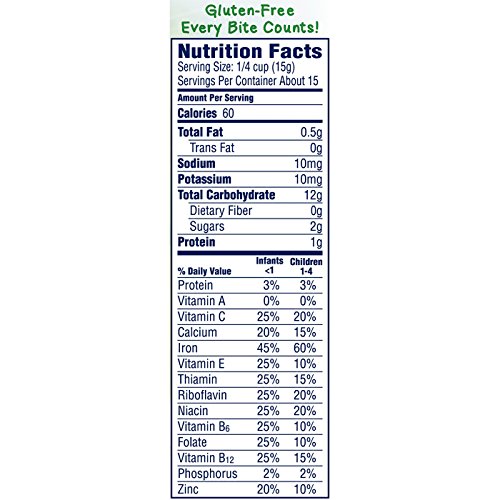 Gluten-Free
Every Bite Counts!

Nutrition Facts
Serving Size: 1/4 cup (15g)
Servings Per Container About 15

Amount Per Serving
Calories 60

| | |
|---|---|
| Total Fat | 0.5g |
| Trans Fat | 0g |
| Sodium | 10mg |
| Potassium | 10mg |
| Total Carbohydrate | 12g |
| Dietary Fiber | 0g |
| Sugars | 2g |
| Protein | 1g |

| % Daily Value | Infants <1 | Children 1-4 |
|---|---|---|
| Protein | 3% | 3% |
| Vitamin A | 0% | 0% |
| Vitamin C | 25% | 20% |
| Calcium | 20% | 15% |
| Iron | 45% | 60% |
| Vitamin E | 25% | 10% |
| Thiamin | 25% | 15% |
| Riboflavin | 25% | 20% |
| Niacin | 25% | 20% |
| Vitamin $B_6$ | 25% | 10% |
| Folate | 25% | 10% |
| Vitamin $B_{12}$ | 25% | 15% |
| Phosphorus | 2% | 2% |
| Zinc | 20% | 10% |